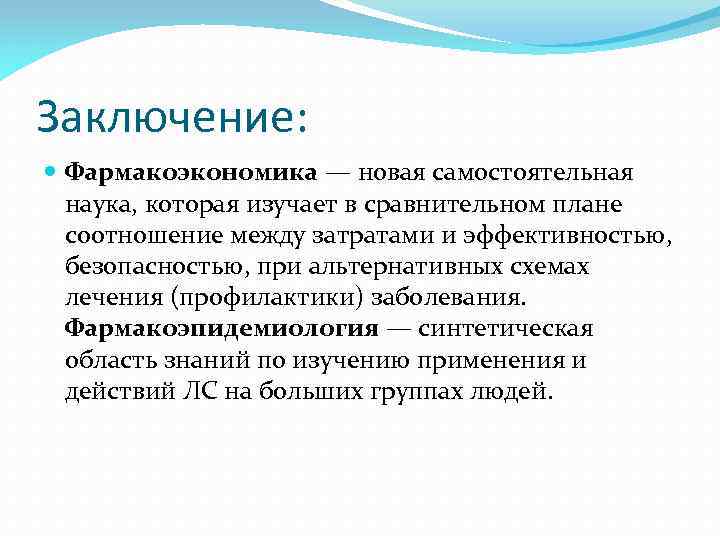 Заключение:

Фармакоэкономика — новая самостоятельная наука, которая изучает в сравнительном плане соотношение между затратами и эффективностью, безопасностью, при альтернативных схемах лечения (профилактики) заболевания. Фармакоэпидемиология — синтетическая область знаний по изучению применения и действий ЛС на больших группах людей.